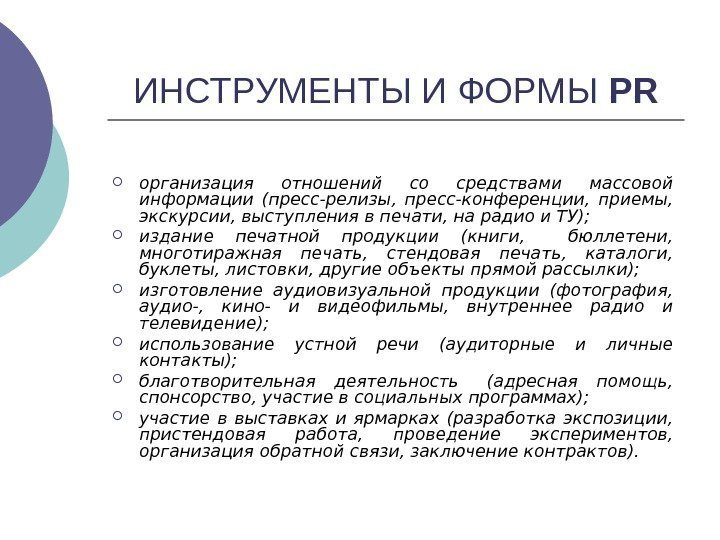 ИНСТРУМЕНТЫ И ФОРМЫ PR

организация отношений со средствами массовой информации (пресс-релизы, пресс-конференции, приемы, экскурсии, выступления в печати, на радио и ТУ);

издание печатной продукции (книги, бюллетени, многотиражная печать, стендовая печать, каталоги, буклеты, листовки, другие объекты прямой рассылки);

изготовление аудиовизуальной продукции (фотография, аудио-, кино- и видеофильмы, внутреннее радио и телевидение);

использование устной речи (аудиторные и личные контакты);

благотворительная деятельность (адресная помощь, спонсорство, участие в социальных программах);

участие в выставках и ярмарках (разработка экспозиции, пристендовая работа, проведение экспериментов, организация обратной связи, заключение контрактов).